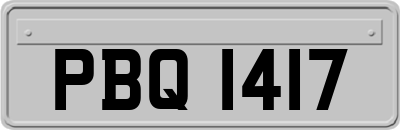 PBQ 1417